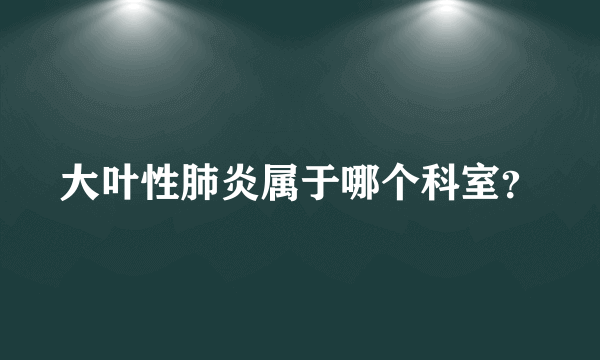 大叶性肺炎属于哪个科室?